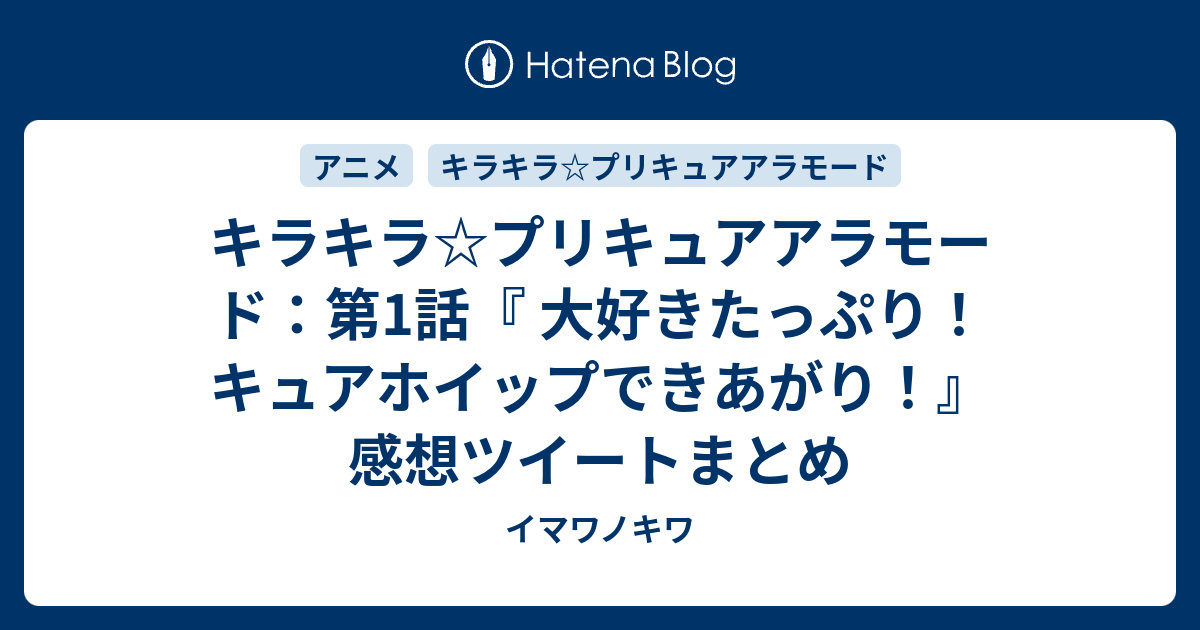 Hatena Blog

アニメ

キラキラ☆プリキュアアラモード

キラキラ☆プリキュアアラモード：第1話『 大好きたっぷり！キュアホイップできあがり！』感想ツイートまとめ

イマワノキワ